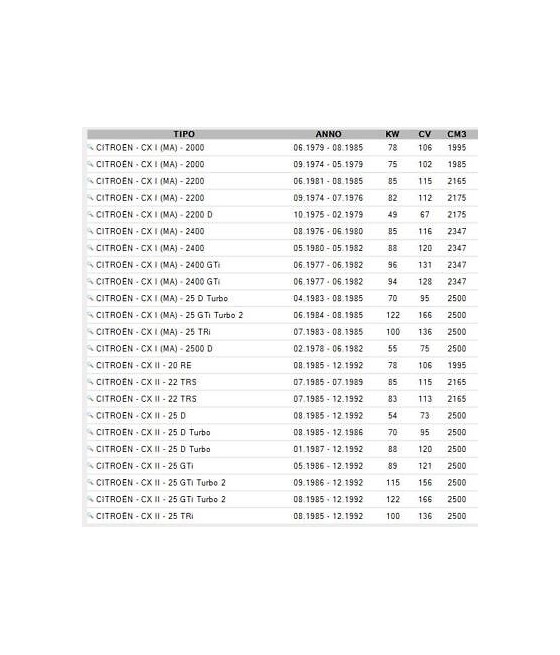 | TIPO | ANNO | KW | CV | CM3 |
|---|---|---|---|---|
| CITROËN - CX I (MA) - 2000 | 06.1979 - 08.1985 | 78 | 106 | 1995 |
| CITROËN - CX I (MA) - 2000 | 09.1974 - 05.1979 | 75 | 102 | 1985 |
| CITROËN - CX I (MA) - 2200 | 06.1981 - 08.1985 | 85 | 115 | 2165 |
| CITROËN - CX I (MA) - 2200 | 09.1974 - 07.1976 | 82 | 112 | 2175 |
| CITROËN - CX I (MA) - 2200 D | 10.1975 - 02.1979 | 49 | 67 | 2175 |
| CITROËN - CX I (MA) - 2400 | 08.1976 - 06.1980 | 85 | 116 | 2347 |
| CITROËN - CX I (MA) - 2400 | 05.1980 - 05.1982 | 88 | 120 | 2347 |
| CITROËN - CX I (MA) - 2400 GTi | 06.1977 - 06.1982 | 96 | 131 | 2347 |
| CITROËN - CX I (MA) - 2400 GTi | 06.1977 - 06.1982 | 94 | 128 | 2347 |
| CITROËN - CX I (MA) - 25 D Turbo | 04.1983 - 08.1985 | 70 | 95 | 2500 |
| CITROËN - CX I (MA) - 25 GTi Turbo 2 | 06.1984 - 08.1985 | 122 | 166 | 2500 |
| CITROËN - CX I (MA) - 25 TRi | 07.1983 - 08.1985 | 100 | 136 | 2500 |
| CITROËN - CX I (MA) - 2500 D | 02.1978 - 06.1982 | 55 | 75 | 2500 |
| CITROËN - CX II - 20 RE | 08.1985 - 12.1992 | 78 | 106 | 1995 |
| CITROËN - CX II - 22 TRS | 07.1985 - 07.1989 | 85 | 115 | 2165 |
| CITROËN - CX II - 22 TRS | 07.1985 - 12.1992 | 83 | 113 | 2165 |
| CITROËN - CX II - 25 D | 08.1985 - 12.1992 | 54 | 73 | 2500 |
| CITROËN - CX II - 25 D Turbo | 08.1985 - 12.1986 | 70 | 95 | 2500 |
| CITROËN - CX II - 25 D Turbo | 01.1987 - 12.1992 | 88 | 120 | 2500 |
| CITROËN - CX II - 25 GTi | 05.1986 - 12.1992 | 89 | 121 | 2500 |
| CITROËN - CX II - 25 GTi Turbo 2 | 09.1986 - 12.1992 | 115 | 156 | 2500 |
| CITROËN - CX II - 25 GTi Turbo 2 | 08.1985 - 12.1992 | 122 | 166 | 2500 |
| CITROËN - CX II - 25 TRi | 08.1985 - 12.1992 | 100 | 136 | 2500 |